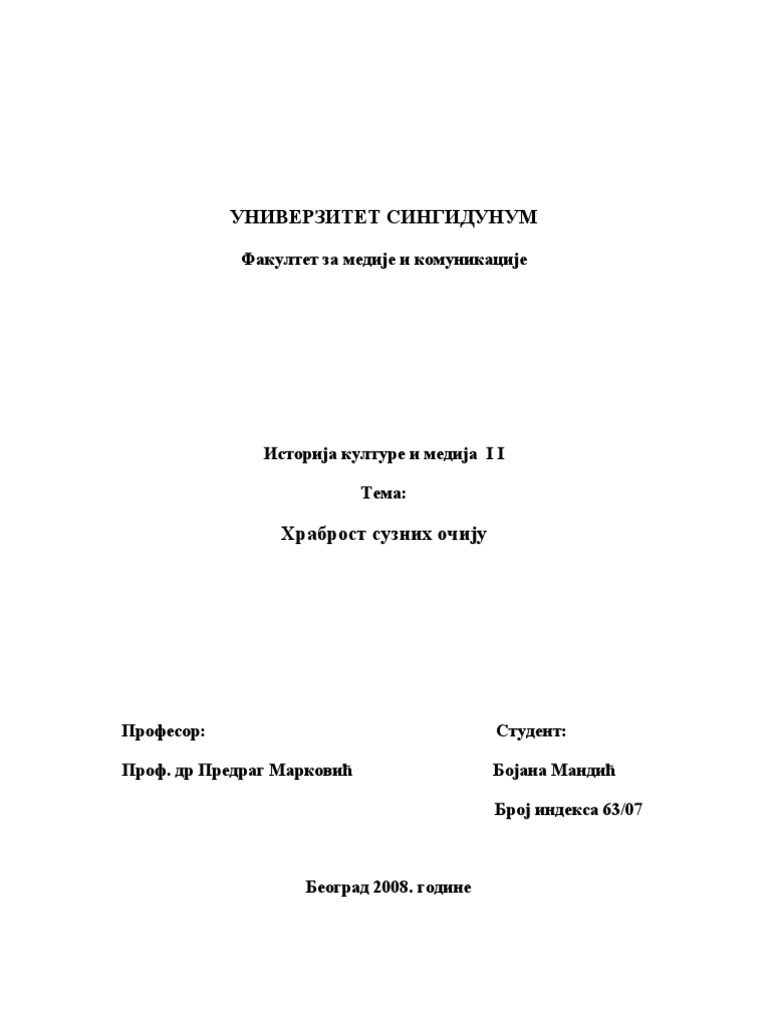 УНИВЕРЗИТЕТ СИНГИДУНУМ

Факултет за медије и комуникације

Историја културе и медија I I

Тема:

Храброст сузних очију

Професор:

Проф. др Предраг Марковић

Студент:

Бојана Мандић

Број индекса 63/07

Београд 2008. године